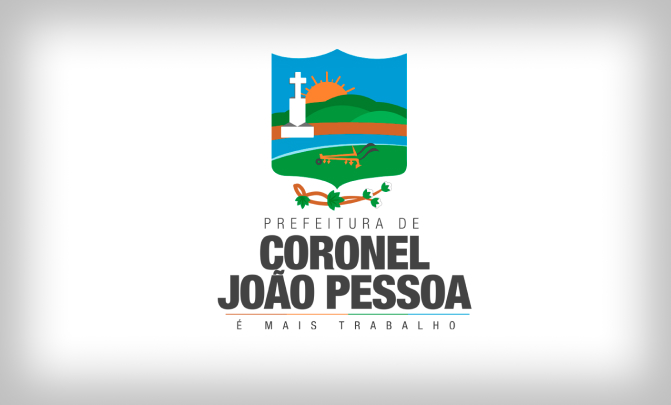 PREFEITURA DE
CORONEL
JOÃO PESSOA
É MAIS TRABALHO